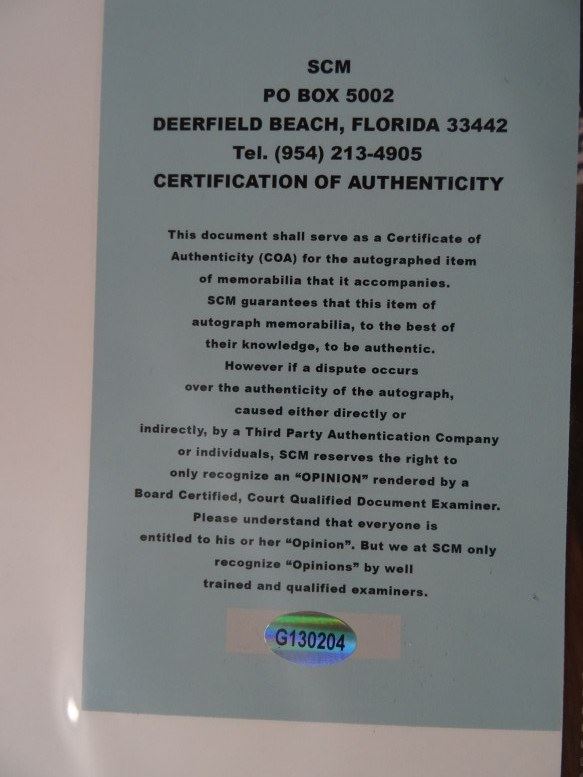 SCM
PO BOX 5002
DEERFIELD BEACH, FLORIDA 33442
Tel. (954) 213-4905
CERTIFICATION OF AUTHENTICITY

This document shall serve as a Certificate of Authenticity (COA) for the autographed item of memorabilia that it accompanies. SCM guarantees that this item of autograph memorabilia, to the best of their knowledge, to be authentic. However if a dispute occurs over the authenticity of the autograph, caused either directly or indirectly, by a Third Party Authentication Company or individuals, SCM reserves the right to only recognize an "OPINION" rendered by a Board Certified, Court Qualified Document Examiner. Please understand that everyone is entitled to his or her "Opinion". But we at SCM only recognize "Opinions" by well trained and qualified examiners.

G130204